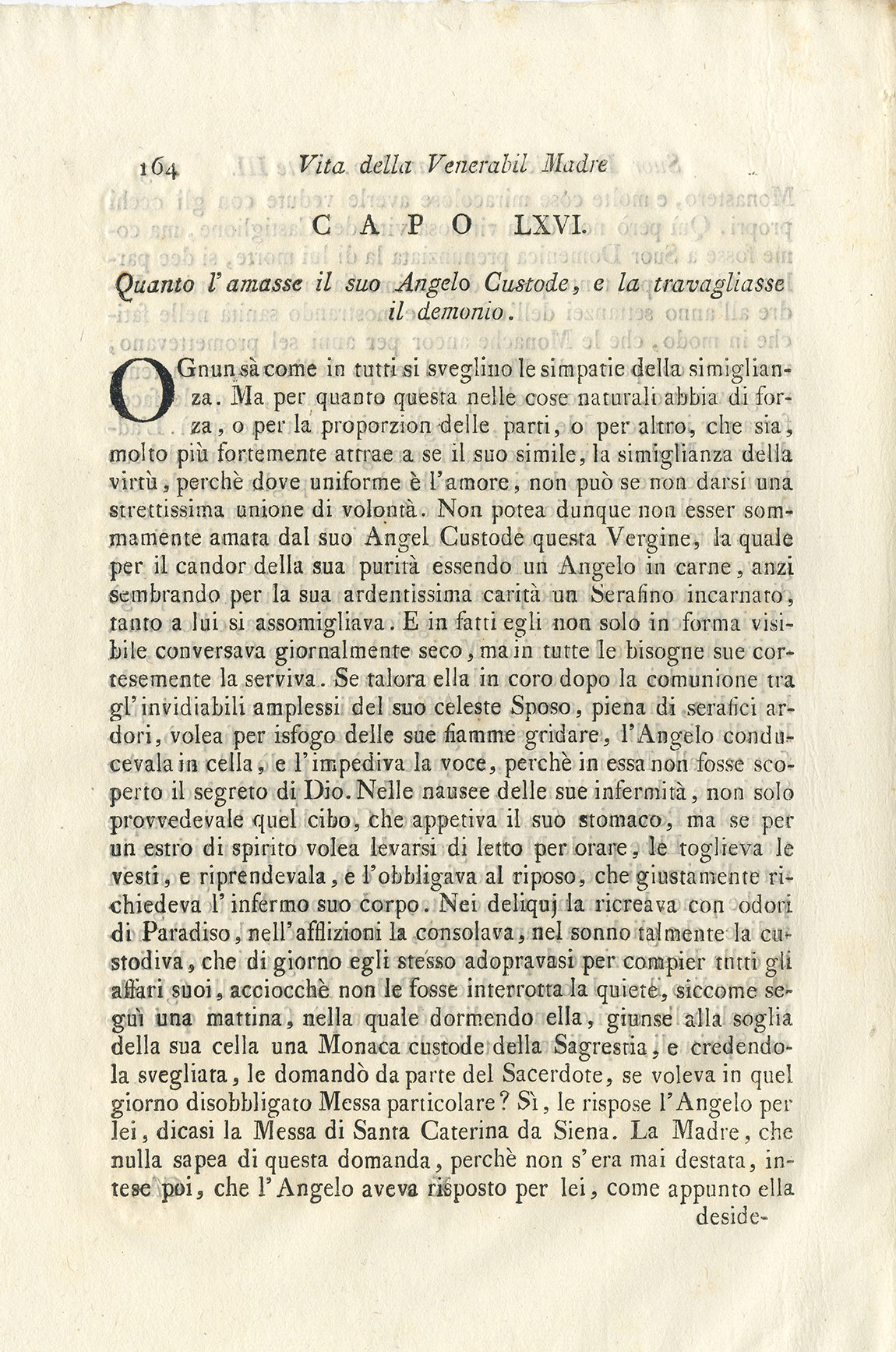 164 Vita della Venerabil Madre

CAPO LXVI.

Quanto l'amasse il suo Angelo Custode, e la travagliasse il demonio.

OGnun sà come in tutti si sveglino le simpatie della simiglianza. Ma per quanto questa nelle cose naturali abbia di forza, o per la proporzion delle parti, o per altro, che sia, molto più fortemente attrae a se il suo simile, la simiglianza della virtù, perchè dove uniforme è l'amore, non può se non darsi una strettissima unione di volontà. Non potea dunque non esser sommamente amata dal suo Angel Custode questa Vergine, la quale per il candor della sua purità essendo un Angelo in carne, anzi sembrando per la sua ardentissima carità un Serafino incarnato, tanto a lui si assomigliava. E in fatti egli non solo in forma visibile conversava giornalmente seco, ma in tutte le bisogne sue cortesemente la serviva. Se talora ella in coro dopo la comunione tra gl'invidiabili amplessi del suo celeste Sposo, piena di serafici ardori, volea per isfogo delle sue fiamme gridare, l'Angelo conducevala in cella, e l'impediva la voce, perchè in essa non fosse scoperto il segreto di Dio. Nelle nausee delle sue infermità, non solo provvedevale quel cibo, che appetiva il suo stomaco, ma se per un estro di spirito volea levarsi di letto per orare, le toglieva le vesti, e riprendevala, e l'obbligava al riposo, che giustamente richiedeva l'infermo suo corpo. Nei deliquj la ricreava con odori di Paradiso, nell'afflizioni la consolava, nel sonno talmente la custodiva, che di giorno egli stesso adopravasi per compier tutti gli affari suoi, acciocchè non le fosse interrotta la quiete, siccome seguì una mattina, nella quale dormendo ella, giunse alla soglia della sua cella una Monaca custode della Sagrestia, e credendola svegliata, le domandò da parte del Sacerdote, se voleva in quel giorno disobbligato Messa particolare? Sì, le rispose l'Angelo per lei, dicasi la Messa di Santa Caterina da Siena. La Madre, che nulla sapea di questa domanda, perchè non s'era mai destata, intese poi, che l'Angelo aveva risposto per lei, come appunto ella deside-